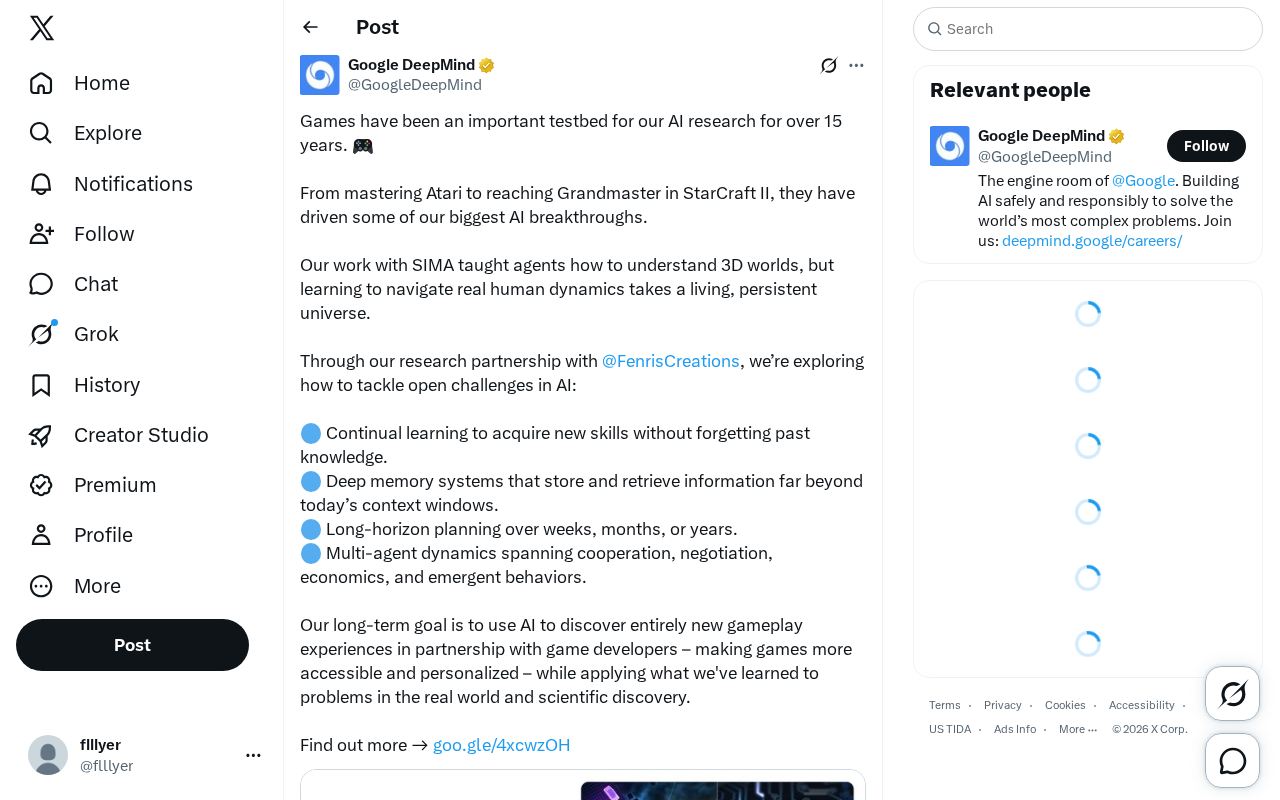 Home
Explore
Notifications
Follow
Chat
Grok
History
Creator Studio
Premium
Profile
More
Post

flllyer
@flllyer

Post

Google DeepMind
@GoogleDeepMind

Games have been an important testbed for our AI research for over 15 years. 🎮

From mastering Atari to reaching Grandmaster in StarCraft II, they have driven some of our biggest AI breakthroughs.

Our work with SIMA taught agents how to understand 3D worlds, but learning to navigate real human dynamics takes a living, persistent universe.

Through our research partnership with @FenrisCreations, we're exploring how to tackle open challenges in AI:

🔵 Continual learning to acquire new skills without forgetting past knowledge.
🔵 Deep memory systems that store and retrieve information far beyond today's context windows.
🔵 Long-horizon planning over weeks, months, or years.
🔵 Multi-agent dynamics spanning cooperation, negotiation, economics, and emergent behaviors.

Our long-term goal is to use AI to discover entirely new gameplay experiences in partnership with game developers – making games more accessible and personalized – while applying what we've learned to problems in the real world and scientific discovery.

Find out more → goo.gle/4xcwzOH

Search

Relevant people

Google DeepMind
@GoogleDeepMind
Follow
The engine room of @Google. Building AI safely and responsibly to solve the world's most complex problems. Join us: deepmind.google/careers/

Terms · Privacy · Cookies · Accessibility ·
US TIDA · Ads Info · More ··· © 2026 X Corp.